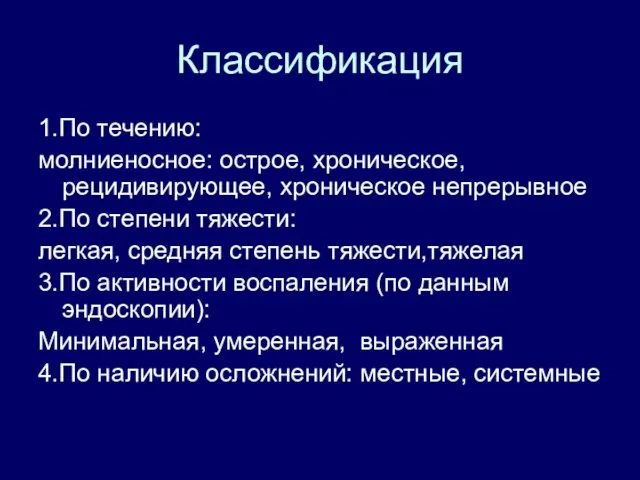 Классификация

1.По течению:

молниеносное: острое, хроническое, рецидивирующее, хроническое непрерывное

2.По степени тяжести:

легкая, средняя степень тяжести,тяжелая

3.По активности воспаления (по данным эндоскопии):

Минимальная, умеренная, выраженная

4.По наличию осложнений: местные, системные